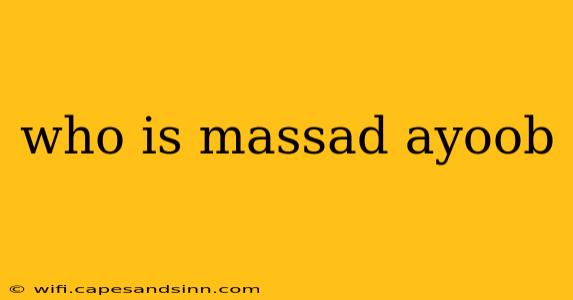 who is massad ayoob

© wifi.capesandsinn.com